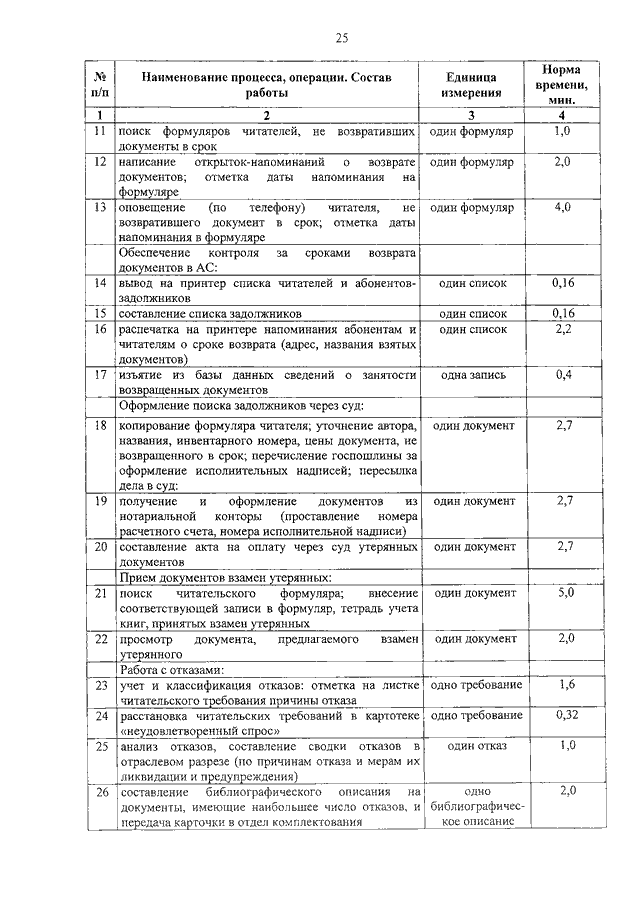 25

| № п/п | Наименование процесса, операции. Состав работы | Единица измерения | Норма времени, мин. |
|---|---|---|---|
| 1 | 2 | 3 | 4 |
| 11 | поиск формуляров читателей, не возвративших документы в срок | один формуляр | 1,0 |
| 12 | написание открыток-напоминаний о возврате документов; отметка даты напоминания на формуляре | один формуляр | 2,0 |
| 13 | оповещение (по телефону) читателя, не возвратившего документ в срок; отметка даты напоминания в формуляре | один формуляр | 4,0 |
| | Обеспечение контроля за сроками возврата документов в АС: | | |
| 14 | вывод на принтер списка читателей и абонентов-задолжников | один список | 0,16 |
| 15 | составление списка задолжников | один список | 0,16 |
| 16 | распечатка на принтере напоминания абонентам и читателям о сроке возврата (адрес, названия взятых документов) | один список | 2,2 |
| 17 | изъятие из базы данных сведений о занятости возвращенных документов | одна запись | 0,4 |
| | Оформление поиска задолжников через суд: | | |
| 18 | копирование формуляра читателя; уточнение автора, названия, инвентарного номера, цены документа, не возвращенного в срок; перечисление госпошлины за оформление исполнительных надписей; пересылка дела в суд: | один документ | 2,7 |
| 19 | получение и оформление документов из нотариальной конторы (проставление номера расчетного счета, номера исполнительной надписи) | один документ | 2,7 |
| 20 | составление акта на оплату через суд утерянных документов | один документ | 2,7 |
| | Прием документов взамен утерянных: | | |
| 21 | поиск читательского формуляра; внесение соответствующей записи в формуляр, тетрадь учета книг, принятых взамен утерянных | один документ | 5,0 |
| 22 | просмотр документа, предлагаемого взамен утерянного | один документ | 2,0 |
| | Работа с отказами: | | |
| 23 | учет и классификация отказов: отметка на листке читательского требования причины отказа | одно требование | 1,6 |
| 24 | расстановка читательских требований в картотеке «неудовлетворенный спрос» | одно требование | 0,32 |
| 25 | анализ отказов, составление сводки отказов в отраслевом разрезе (по причинам отказа и мерам их ликвидации и предупреждения) | один отказ | 1,0 |
| 26 | составление библиографического описания на документы, имеющие наибольшее число отказов, и передача карточки в отдел комплектования | одно библиографическое описание | 2,0 |